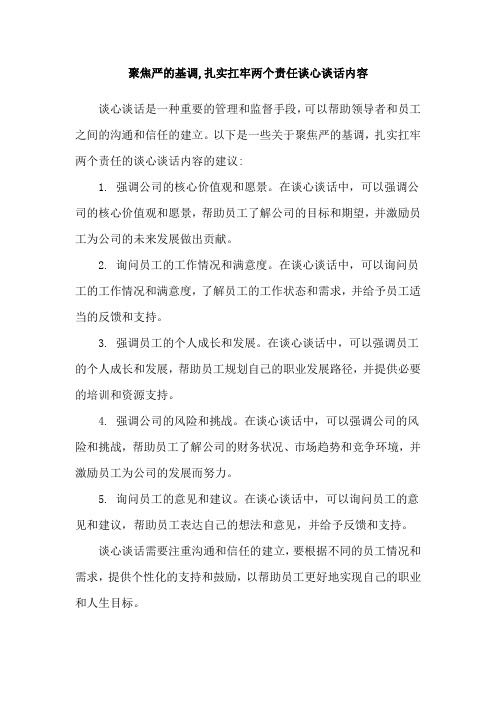 聚焦严的基调,扎实扛牢两个责任谈心谈话内容

谈心谈话是一种重要的管理和监督手段，可以帮助领导者和员工之间的沟通和信任的建立。以下是一些关于聚焦严的基调，扎实扛牢两个责任的谈心谈话内容的建议:

1. 强调公司的核心价值观和愿景。在谈心谈话中，可以强调公司的核心价值观和愿景，帮助员工了解公司的目标和期望，并激励员工为公司的未来发展做出贡献。

2. 询问员工的工作情况和满意度。在谈心谈话中，可以询问员工的工作情况和满意度，了解员工的工作状态和需求，并给予员工适当的反馈和支持。

3. 强调员工的个人成长和发展。在谈心谈话中，可以强调员工的个人成长和发展，帮助员工规划自己的职业发展路径，并提供必要的培训和资源支持。

4. 强调公司的风险和挑战。在谈心谈话中，可以强调公司的风险和挑战，帮助员工了解公司的财务状况、市场趋势和竞争环境，并激励员工为公司的发展而努力。

5. 询问员工的意见和建议。在谈心谈话中，可以询问员工的意见和建议，帮助员工表达自己的想法和意见，并给予反馈和支持。

谈心谈话需要注重沟通和信任的建立，要根据不同的员工情况和需求，提供个性化的支持和鼓励，以帮助员工更好地实现自己的职业和人生目标。